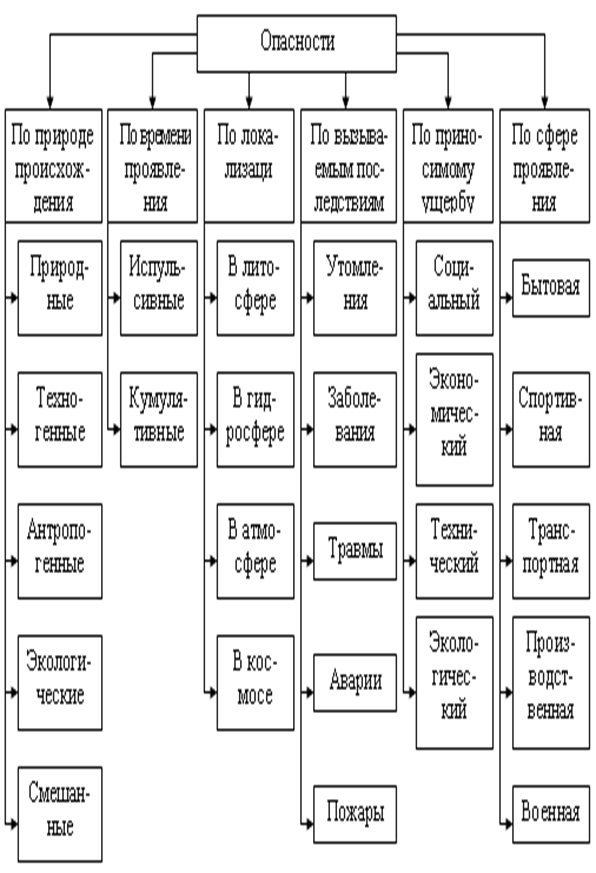 Опасности

По природе происхождения

Природные

Техногенные

Антропогенные

Экологические

Смешанные

По времени проявления

Испульсивные

Кумулятивные

По локализаци

В литосфере

В гидросфере

В атмосфере

В космосе

По вызываемым последствиям

Утомления

Заболевания

Травмы

Аварии

Пожары

По приносимому ущербу

Социальный

Экономический

Технический

Экологический

По сфере проявления

Бытовая

Спортивная

Транспортная

Производственная

Военная